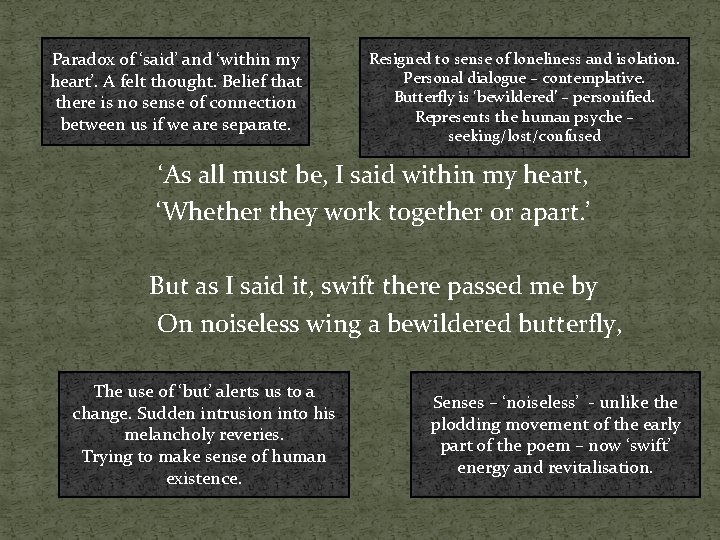 Paradox of 'said' and 'within my heart'. A felt thought. Belief that there is no sense of connection between us if we are separate.

Resigned to sense of loneliness and isolation. Personal dialogue – contemplative. Butterfly is 'bewildered' – personified. Represents the human psyche – seeking/lost/confused

'As all must be, I said within my heart,
'Whether they work together or apart.'

But as I said it, swift there passed me by
On noiseless wing a bewildered butterfly,

The use of 'but' alerts us to a change. Sudden intrusion into his melancholy reveries.
Trying to make sense of human existence.

Senses – 'noiseless' - unlike the plodding movement of the early part of the poem – now 'swift' energy and revitalisation.